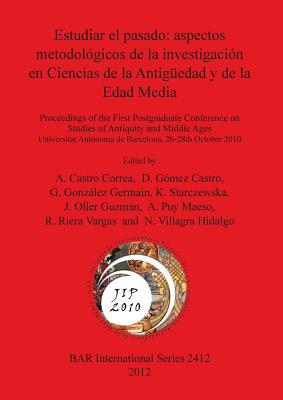 Estudiar el pasado: aspectos metodológicos de la investigación en Ciencias de la Antigüedad y de la Edad Media

Proceedings of the First Postgraduate Conference on Studies of Antiquity and Middle Ages
Universitat Autònoma de Barcelona, 26-28th October 2010

Edited by

A. Castro Correa, D. Gómez Castro, G. González Germain, K. Starczewska, J. Oller Guzmán, A. Puy Maeso, R. Riera Vargas and N. Villagra Hidalgo

JIP 2010

BAR International Series 2412
2012